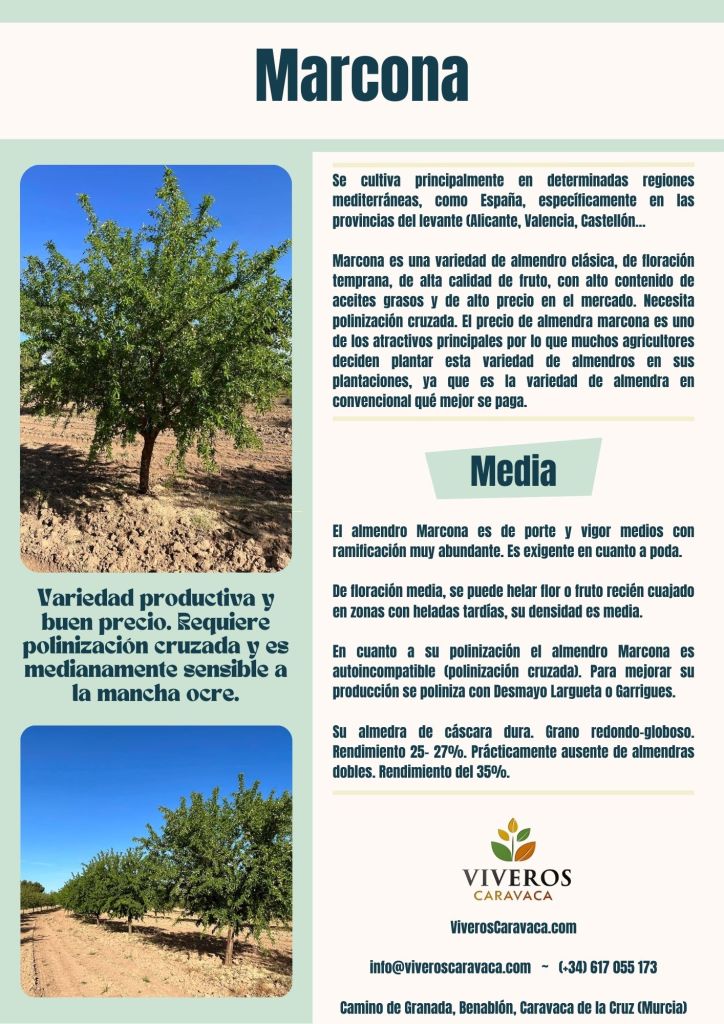 Marcona

Variedad productiva y buen precio. Requiere polinización cruzada y es medianamente sensible a la mancha ocre.

Se cultiva principalmente en determinadas regiones mediterráneas, como España, específicamente en las provincias del levante (Alicante, Valencia, Castellón...

Marcona es una variedad de almendro clásica, de floración temprana, de alta calidad de fruto, con alto contenido de aceites grasos y de alto precio en el mercado. Necesita polinización cruzada. El precio de almendra marcona es uno de los atractivos principales por lo que muchos agricultores deciden plantar esta variedad de almendros en sus plantaciones, ya que es la variedad de almendra en convencional qué mejor se paga.

Media

El almendro Marcona es de porte y vigor medios con ramificación muy abundante. Es exigente en cuanto a poda.

De floración media, se puede helar flor o fruto recién cuajado en zonas con heladas tardías, su densidad es media.

En cuanto a su polinización el almendro Marcona es autoincompatible (polinización cruzada). Para mejorar su producción se poliniza con Desmayo Largueta o Garrigues.

Su almedra de cáscara dura. Grano redondo-globoso. Rendimiento 25- 27%. Prácticamente ausente de almendras dobles. Rendimiento del 35%.

VIVEROS CARAVACA

ViverosCaravaca.com

info@viveroscaravaca.com ~ (+34) 617 055 173

Camino de Granada, Benablón, Caravaca de la Cruz (Murcia)